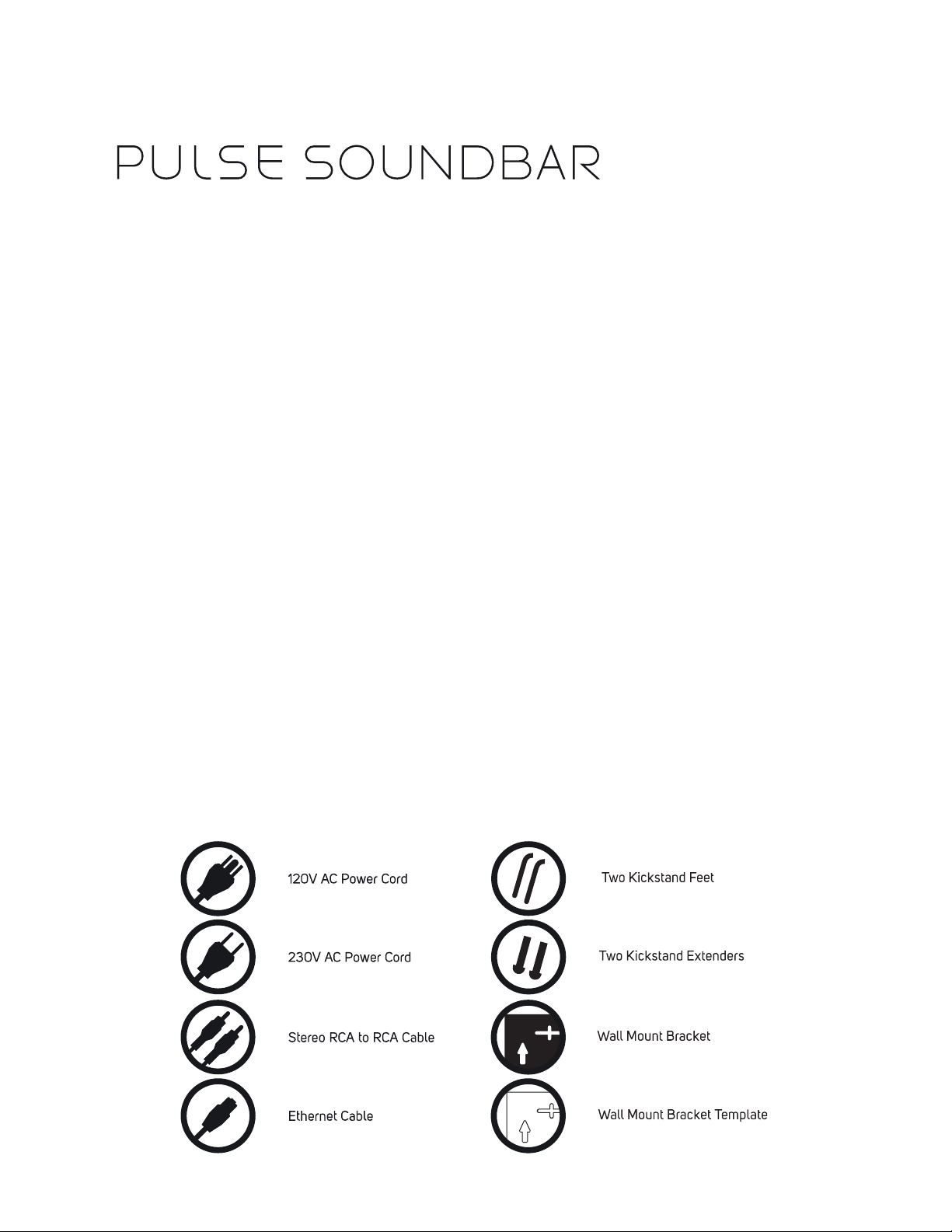 PULSE SOUNDBAR

120V AC Power Cord

230V AC Power Cord

Stereo RCA to RCA Cable

Ethernet Cable

Two Kickstand Feet

Two Kickstand Extenders

Wall Mount Bracket

Wall Mount Bracket Template